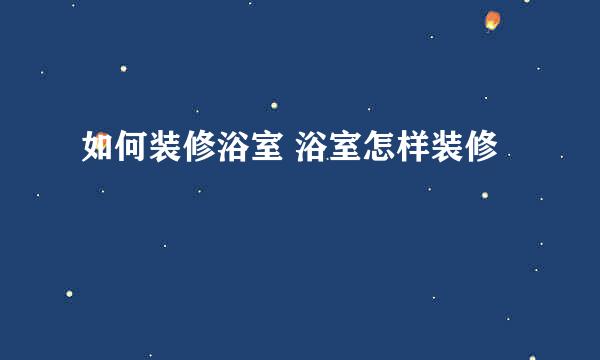 如何装修浴室 浴室怎样装修